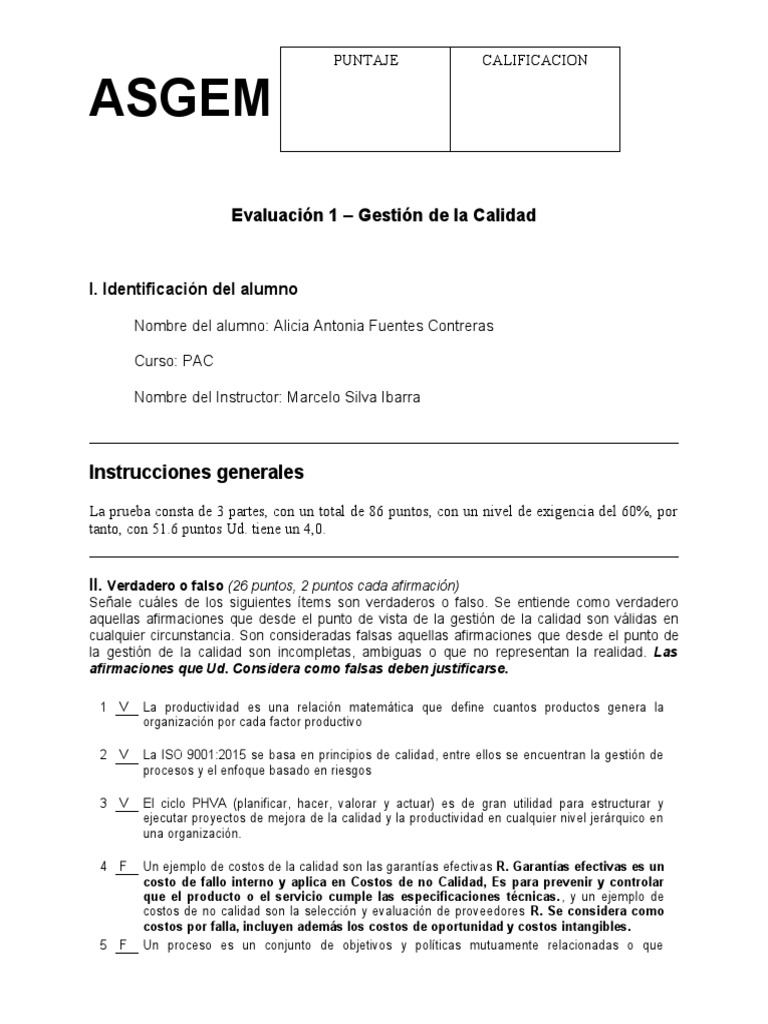 ASGEM

| PUNTAJE | CALIFICACION |
|---|---|
| | |

Evaluación 1 – Gestión de la Calidad

I. Identificación del alumno

Nombre del alumno: Alicia Antonia Fuentes Contreras

Curso: PAC

Nombre del Instructor: Marcelo Silva Ibarra

Instrucciones generales

La prueba consta de 3 partes, con un total de 86 puntos, con un nivel de exigencia del 60%, por tanto, con 51.6 puntos Ud. tiene un 4,0.

II. Verdadero o falso (26 puntos, 2 puntos cada afirmación)
Señale cuáles de los siguientes ítems son verdaderos o falso. Se entiende como verdadero aquellas afirmaciones que desde el punto de vista de la gestión de la calidad son válidas en cualquier circunstancia. Son consideradas falsas aquellas afirmaciones que desde el punto de la gestión de la calidad son incompletas, ambiguas o que no representan la realidad. Las afirmaciones que Ud. Considera como falsas deben justificarse.

1 V La productividad es una relación matemática que define cuantos productos genera la organización por cada factor productivo

2 V La ISO 9001:2015 se basa en principios de calidad, entre ellos se encuentran la gestión de procesos y el enfoque basado en riesgos

3 V El ciclo PHVA (planificar, hacer, valorar y actuar) es de gran utilidad para estructurar y ejecutar proyectos de mejora de la calidad y la productividad en cualquier nivel jerárquico en una organización.

4 F Un ejemplo de costos de la calidad son las garantías efectivas R. Garantías efectivas es un costo de fallo interno y aplica en Costos de no Calidad, Es para prevenir y controlar que el producto o el servicio cumple las especificaciones técnicas., y un ejemplo de costos de no calidad son la selección y evaluación de proveedores R. Se considera como costos por falla, incluyen además los costos de oportunidad y costos intangibles.

5 F Un proceso es un conjunto de objetivos y políticas mutuamente relacionadas o que